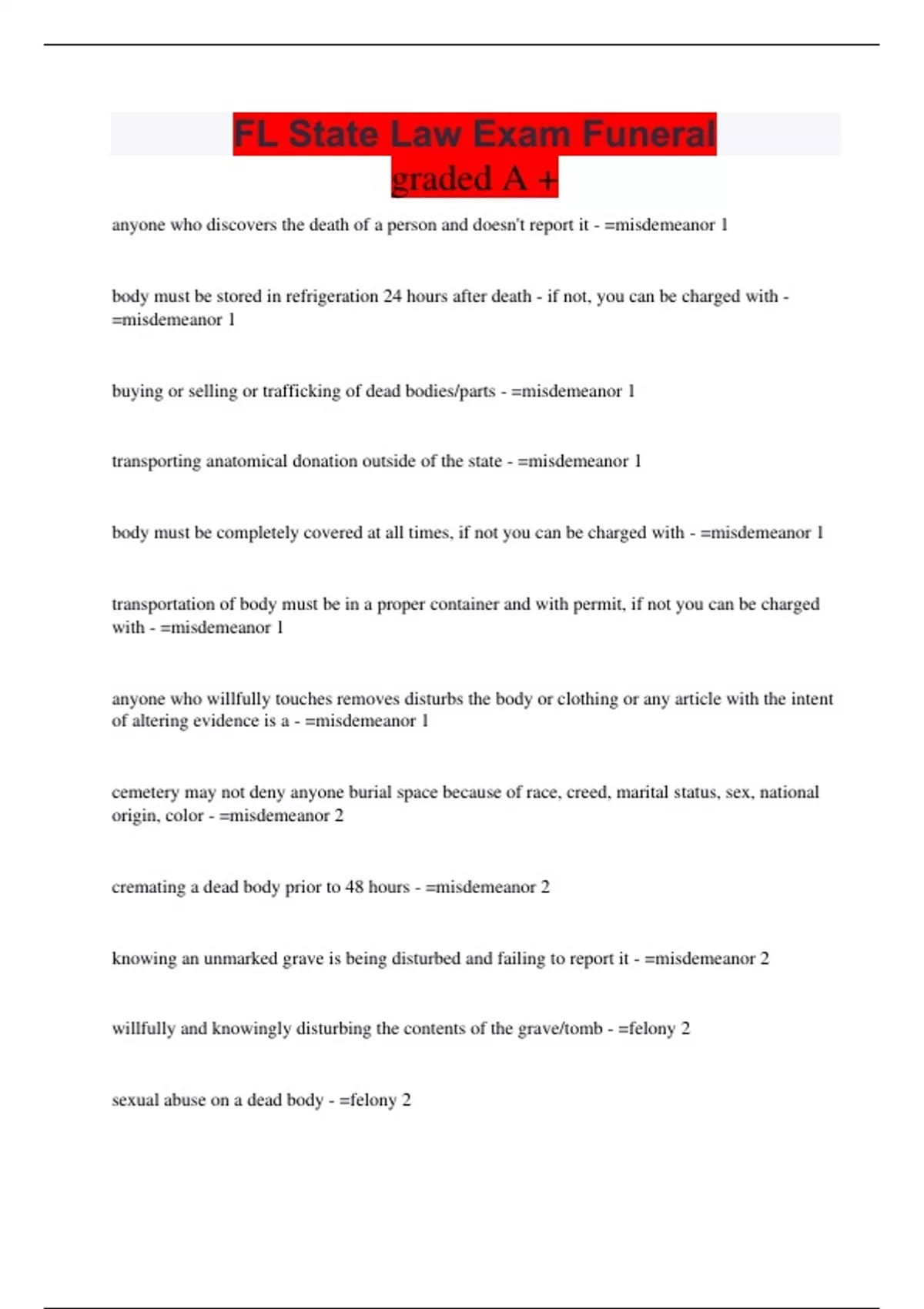 FL State Law Exam Funeral
graded A +

anyone who discovers the death of a person and doesn't report it - =misdemeanor 1

body must be stored in refrigeration 24 hours after death - if not, you can be charged with - =misdemeanor 1

buying or selling or trafficking of dead bodies/parts - =misdemeanor 1

transporting anatomical donation outside of the state - =misdemeanor 1

body must be completely covered at all times, if not you can be charged with - =misdemeanor 1

transportation of body must be in a proper container and with permit, if not you can be charged with - =misdemeanor 1

anyone who willfully touches removes disturbs the body or clothing or any article with the intent of altering evidence is a - =misdemeanor 1

cemetery may not deny anyone burial space because of race, creed, marital status, sex, national origin, color - =misdemeanor 2

cremating a dead body prior to 48 hours - =misdemeanor 2

knowing an unmarked grave is being disturbed and failing to report it - =misdemeanor 2

willfully and knowingly disturbing the contents of the grave/tomb - =felony 2

sexual abuse on a dead body - =felony 2